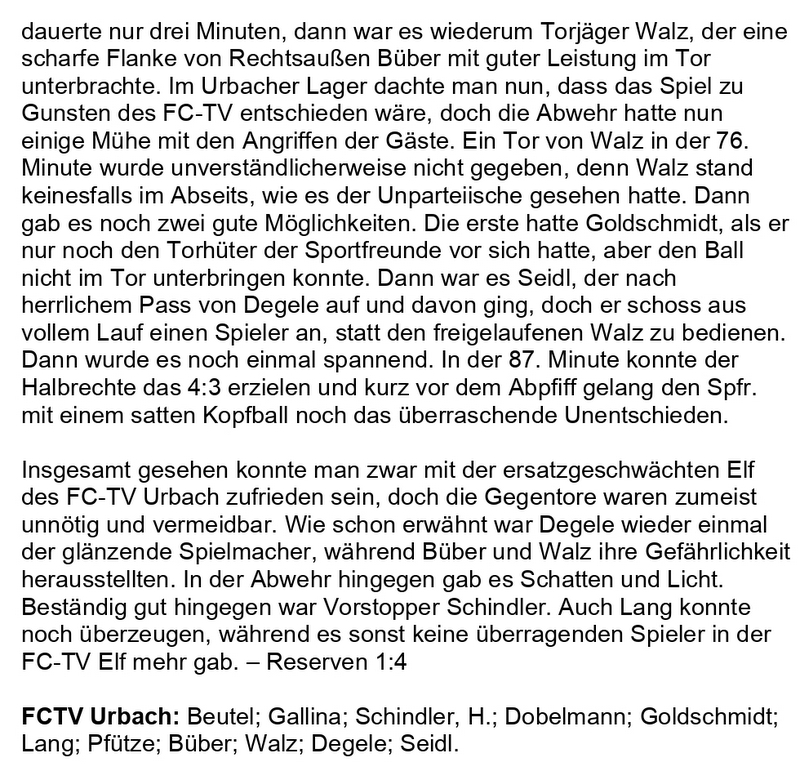 dauerte nur drei Minuten, dann war es wiederum Torjäger Walz, der eine scharfe Flanke von Rechtsaußen Büber mit guter Leistung im Tor unterbrachte. Im Urbacher Lager dachte man nun, dass das Spiel zu Gunsten des FC-TV entschieden wäre, doch die Abwehr hatte nun einige Mühe mit den Angriffen der Gäste. Ein Tor von Walz in der 76. Minute wurde unverständlicherweise nicht gegeben, denn Walz stand keinesfalls im Abseits, wie es der Unparteiische gesehen hatte. Dann gab es noch zwei gute Möglichkeiten. Die erste hatte Goldschmidt, als er nur noch den Torhüter der Sportfreunde vor sich hatte, aber den Ball nicht im Tor unterbringen konnte. Dann war es Seidl, der nach herrlichem Pass von Degele auf und davon ging, doch er schoss aus vollem Lauf einen Spieler an, statt den freigelaufenen Walz zu bedienen. Dann wurde es noch einmal spannend. In der 87. Minute konnte der Halbrechte das 4:3 erzielen und kurz vor dem Abpfiff gelang den Spfr. mit einem satten Kopfball noch das überraschende Unentschieden.

Insgesamt gesehen konnte man zwar mit der ersatzgeschwächten Elf des FC-TV Urbach zufrieden sein, doch die Gegentore waren zumeist unnötig und vermeidbar. Wie schon erwähnt war Degele wieder einmal der glänzende Spielmacher, während Büber und Walz ihre Gefährlichkeit herausstellten. In der Abwehr hingegen gab es Schatten und Licht. Beständig gut hingegen war Vorstopper Schindler. Auch Lang konnte noch überzeugen, während es sonst keine überragenden Spieler in der FC-TV Elf mehr gab. – Reserven 1:4

FCTV Urbach: Beutel; Gallina; Schindler, H.; Dobelmann; Goldschmidt; Lang; Pfütze; Büber; Walz; Degele; Seidl.